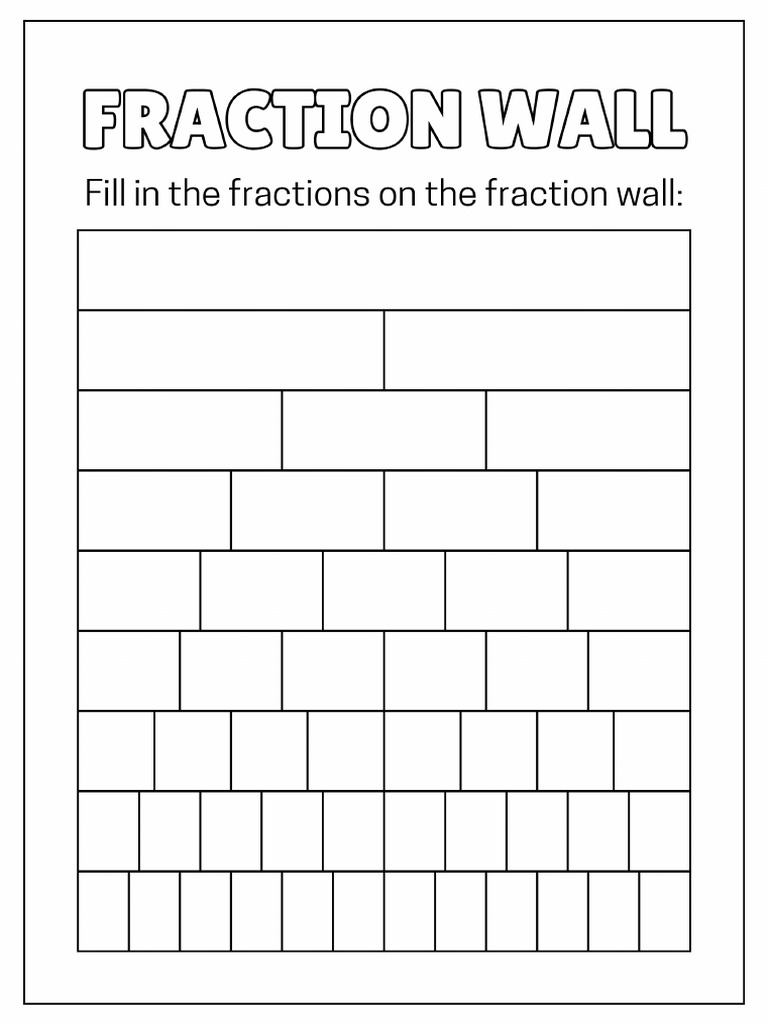 FRACTION WALL

Fill in the fractions on the fraction wall: